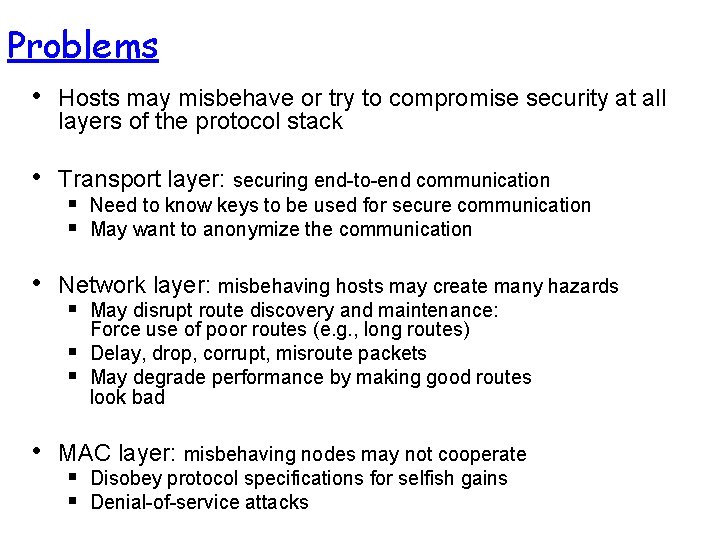 Problems

• Hosts may misbehave or try to compromise security at all layers of the protocol stack

• Transport layer: securing end-to-end communication
 ▪ Need to know keys to be used for secure communication
 ▪ May want to anonymize the communication

• Network layer: misbehaving hosts may create many hazards
 ▪ May disrupt route discovery and maintenance: Force use of poor routes (e.g., long routes)
 ▪ Delay, drop, corrupt, misroute packets
 ▪ May degrade performance by making good routes look bad

• MAC layer: misbehaving nodes may not cooperate
 ▪ Disobey protocol specifications for selfish gains
 ▪ Denial-of-service attacks